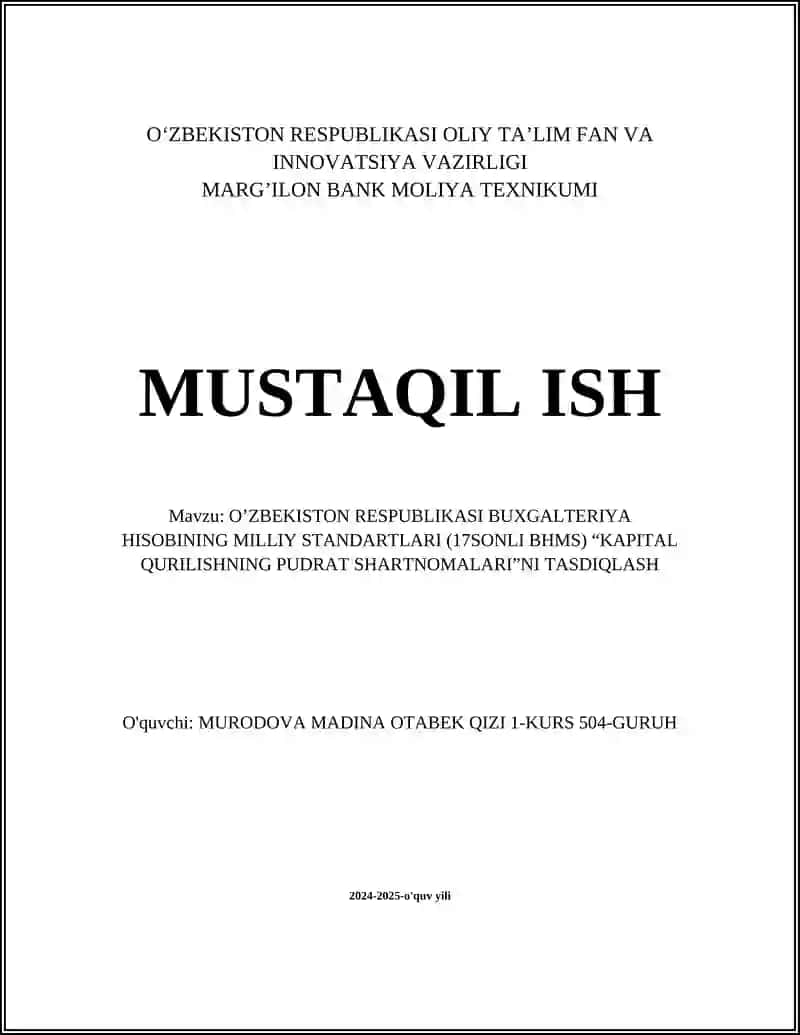 O‘ZBEKISTON RESPUBLIKASI OLIY TA’LIM FAN VA INNOVATSIYA VAZIRLIGI
MARG’ILON BANK MOLIYA TEXNIKUMI

MUSTAQIL ISH

Mavzu: O’ZBEKISTON RESPUBLIKASI BUXGALTERIYA HISOBINING MILLIY STANDARTLARI (17SONLI BHMS) “KAPITAL QURILISHNING PUDRAT SHARTNOMALARI”NI TASDIQLASH

O'quvchi: MURODOVA MADINA OTABEK QIZI 1-KURS 504-GURUH

2024-2025-o'quv yili